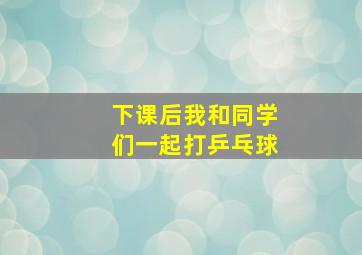 下课后我和同学们一起打乒乓球